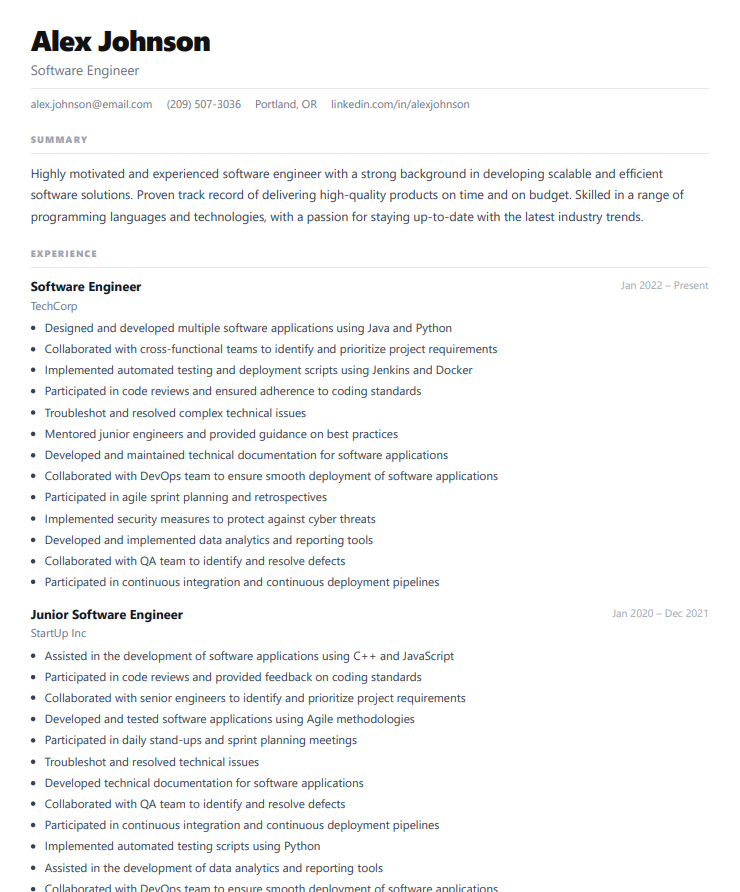 Alex Johnson
Software Engineer

alex.johnson@email.com (209) 507-3036 Portland, OR linkedin.com/in/alexjohnson

SUMMARY

Highly motivated and experienced software engineer with a strong background in developing scalable and efficient software solutions. Proven track record of delivering high-quality products on time and on budget. Skilled in a range of programming languages and technologies, with a passion for staying up-to-date with the latest industry trends.

EXPERIENCE

Software Engineer
Jan 2022 – Present
TechCorp
• Designed and developed multiple software applications using Java and Python
• Collaborated with cross-functional teams to identify and prioritize project requirements
• Implemented automated testing and deployment scripts using Jenkins and Docker
• Participated in code reviews and ensured adherence to coding standards
• Troubleshot and resolved complex technical issues
• Mentored junior engineers and provided guidance on best practices
• Developed and maintained technical documentation for software applications
• Collaborated with DevOps team to ensure smooth deployment of software applications
• Participated in agile sprint planning and retrospectives
• Implemented security measures to protect against cyber threats
• Developed and implemented data analytics and reporting tools
• Collaborated with QA team to identify and resolve defects
• Participated in continuous integration and continuous deployment pipelines

Junior Software Engineer
Jan 2020 – Dec 2021
StartUp Inc
• Assisted in the development of software applications using C++ and JavaScript
• Participated in code reviews and provided feedback on coding standards
• Collaborated with senior engineers to identify and prioritize project requirements
• Developed and tested software applications using Agile methodologies
• Participated in daily stand-ups and sprint planning meetings
• Troubleshot and resolved technical issues
• Developed technical documentation for software applications
• Collaborated with QA team to identify and resolve defects
• Participated in continuous integration and continuous deployment pipelines
• Implemented automated testing scripts using Python
• Assisted in the development of data analytics and reporting tools
• Collaborated with DevOps team to ensure smooth deployment of software applications